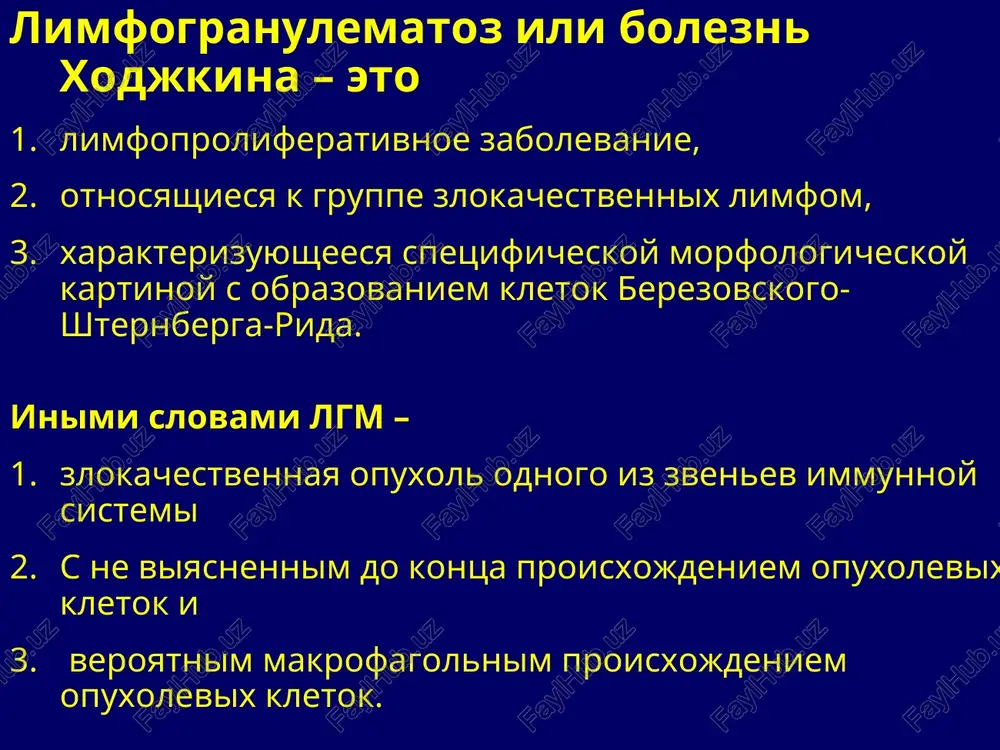 Лимфогранулематоз или болезнь Ходжкина – это

1. лимфопролиферативное заболевание,
2. относящиеся к группе злокачественных лимфом,
3. характеризующееся специфической морфологической картиной с образованием клеток Березовского-Штернберга-Рида.

Иными словами ЛГМ –

1. злокачественная опухоль одного из звеньев иммунной системы
2. С не выясненным до конца происхождением опухолевых клеток и
3. вероятным макрофагольным происхождением опухолевых клеток.

FaylHub.uz